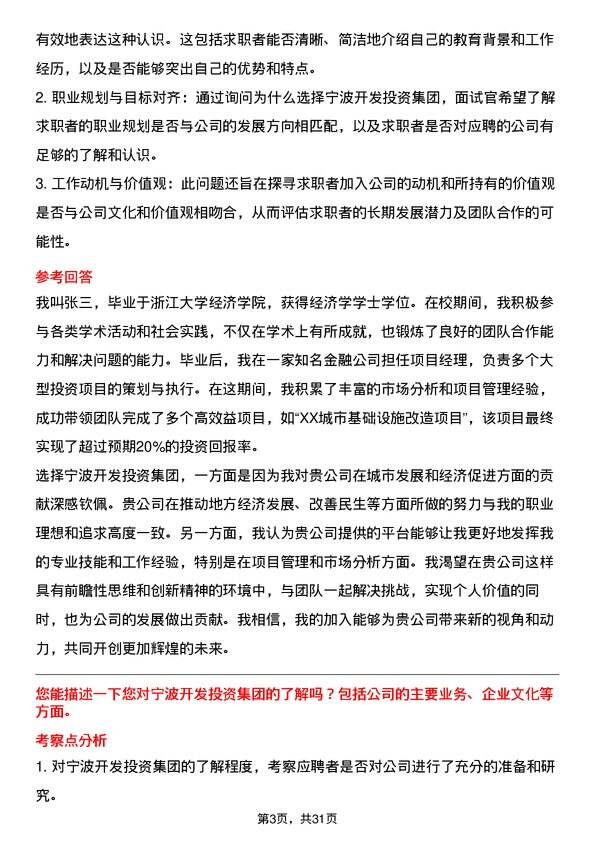 有效地表达这种认识。这包括求职者能否清晰、简洁地介绍自己的教育背景和工作经历，以及是否能够突出自己的优势和特点。

2. 职业规划与目标对齐：通过询问为什么选择宁波开发投资集团，面试官希望了解求职者的职业规划是否与公司的发展方向相匹配，以及求职者是否对应聘的公司有足够的了解和认识。

3. 工作动机与价值观：此问题还旨在探寻求职者加入公司的动机和所持有的价值观是否与公司文化和价值观相吻合，从而评估求职者的长期发展潜力及团队合作的可能性。

参考回答

我叫张三，毕业于浙江大学经济学院，获得经济学学士学位。在校期间，我积极参与各类学术活动和社会实践，不仅在学术上有所成就，也锻炼了良好的团队合作能力和解决问题的能力。毕业后，我在一家知名金融公司担任项目经理，负责多个大型投资项目的策划与执行。在这期间，我积累了丰富的市场分析和项目管理经验，成功带领团队完成了多个高效益项目，如“XX城市基础设施改造项目”，该项目最终实现了超过预期20%的投资回报率。

选择宁波开发投资集团，一方面是因为我对贵公司在城市发展和经济促进方面的贡献深感钦佩。贵公司在推动地方经济发展、改善民生等方面所做的努力与我的职业理想和追求高度一致。另一方面，我认为贵公司提供的平台能够让我更好地发挥我的专业技能和工作经验，特别是在项目管理和市场分析方面。我渴望在贵公司这样具有前瞻性思维和创新精神的环境中，与团队一起解决挑战，实现个人价值的同时，也为公司的发展做出贡献。我相信，我的加入能够为贵公司带来新的视角和动力，共同开创更加辉煌的未来。

您能描述一下您对宁波开发投资集团的了解吗？包括公司的主要业务、企业文化等方面。

考察点分析

1. 对宁波开发投资集团的了解程度，考察应聘者是否对公司进行了充分的准备和研究。

第3页，共31页